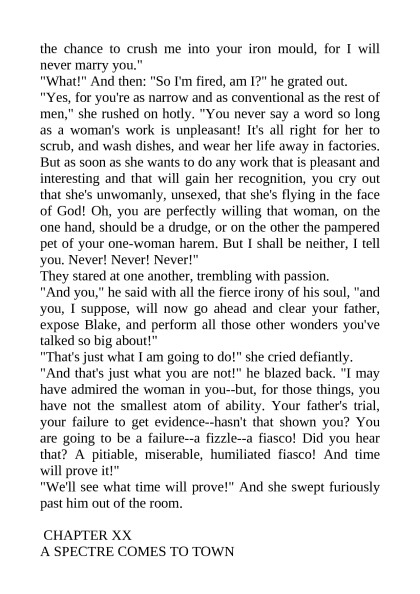 the chance to crush me into your iron mould, for I will never marry you."

"What!" And then: "So I'm fired, am I?" he grated out.

"Yes, for you're as narrow and as conventional as the rest of men," she rushed on hotly. "You never say a word so long as a woman's work is unpleasant! It's all right for her to scrub, and wash dishes, and wear her life away in factories. But as soon as she wants to do any work that is pleasant and interesting and that will gain her recognition, you cry out that she's unwomanly, unsexed, that she's flying in the face of God! Oh, you are perfectly willing that woman, on the one hand, should be a drudge, or on the other the pampered pet of your one-woman harem. But I shall be neither, I tell you. Never! Never! Never!"

They stared at one another, trembling with passion.

"And you," he said with all the fierce irony of his soul, "and you, I suppose, will now go ahead and clear your father, expose Blake, and perform all those other wonders you've talked so big about!"

"That's just what I am going to do!" she cried defiantly.

"And that's just what you are not!" he blazed back. "I may have admired the woman in you--but, for those things, you have not the smallest atom of ability. Your father's trial, your failure to get evidence--hasn't that shown you? You are going to be a failure--a fizzle--a fiasco! Did you hear that? A pitiable, miserable, humiliated fiasco! And time will prove it!"

"We'll see what time will prove!" And she swept furiously past him out of the room.

CHAPTER XX
A SPECTRE COMES TO TOWN